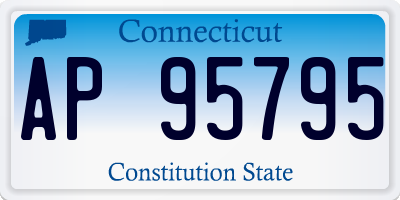 Connecticut

AP 95795

Constitution State